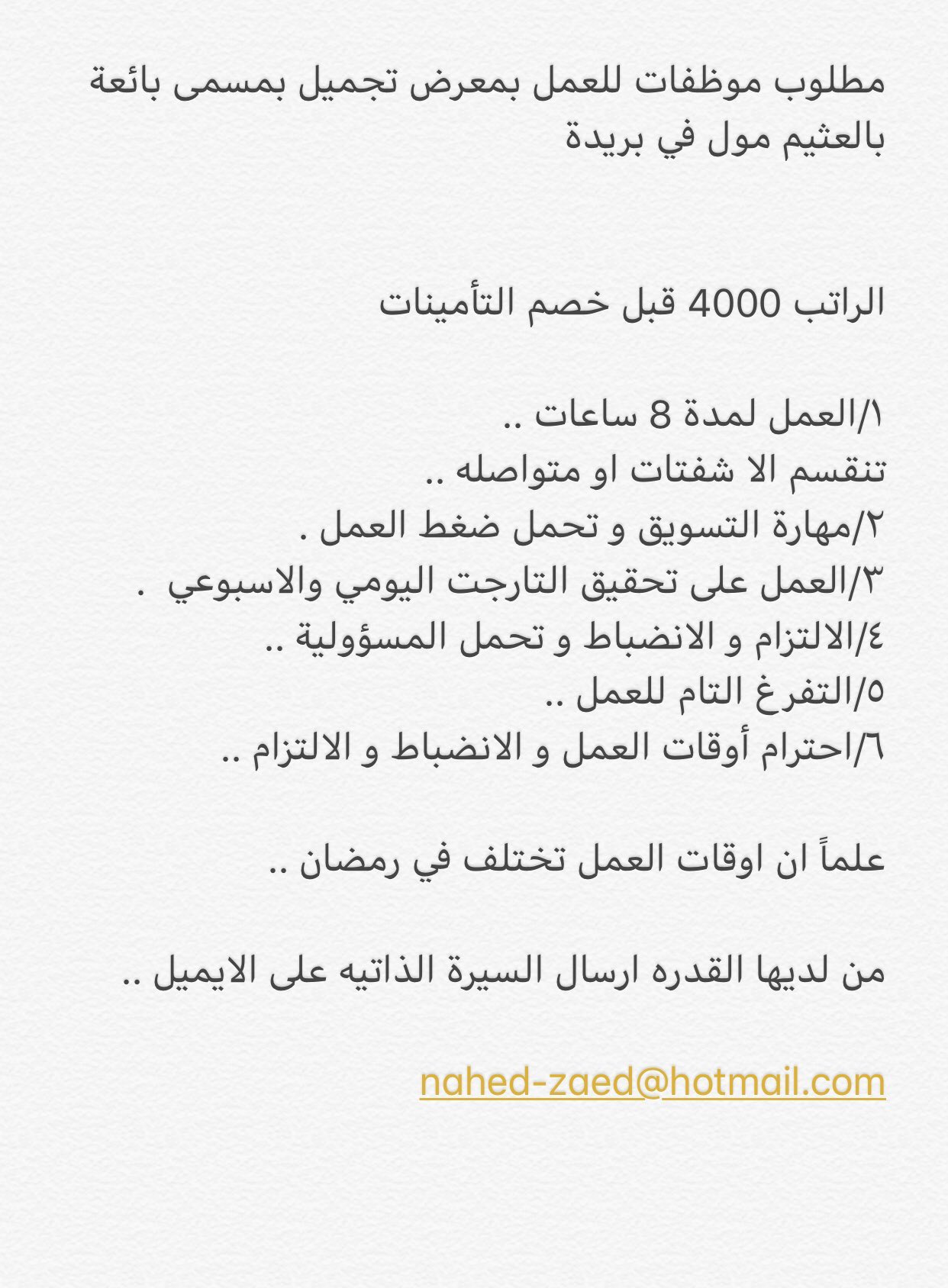 مطلوب موظفات للعمل بمعرض تجميل بمسمى بائعة بالعثيم مول في بريدة

الراتب 4000 قبل خصم التأمينات

١/العمل لمدة 8 ساعات ..
تنقسم الا شفتات او متواصله ..
٢/مهارة التسويق و تحمل ضغط العمل .
٣/العمل على تحقيق التارجت اليومي والاسبوعي .
٤/الالتزام و الانضباط و تحمل المسؤولية ..
٥/التفرغ التام للعمل ..
٦/احترام أوقات العمل و الانضباط و الالتزام ..

علماً ان اوقات العمل تختلف في رمضان ..

من لديها القدره ارسال السيرة الذاتيه على الايميل ..

nahed-zaed@hotmail.com